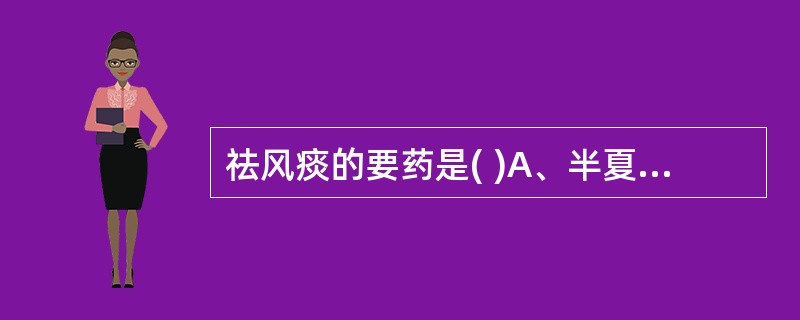 祛风痰的要药是( )A、半夏...